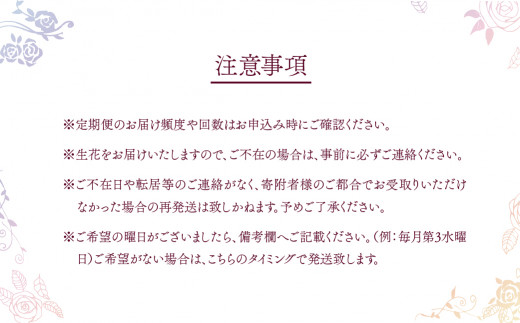 注意事項

※定期便のお届け頻度や回数はお申込み時にご確認ください。

※生花をお届けいたしますので、ご不在の場合は、事前に必ずご連絡ください。

※ご不在日や転居等のご連絡がなく、寄附者様のご都合でお受取りいただけなかった場合の再発送は致しかねます。予めご了承ください。

※ご希望の曜日がございましたら、備考欄へご記載ください。（例：毎月第3水曜日）ご希望がない場合は、こちらのタイミングで発送致します。